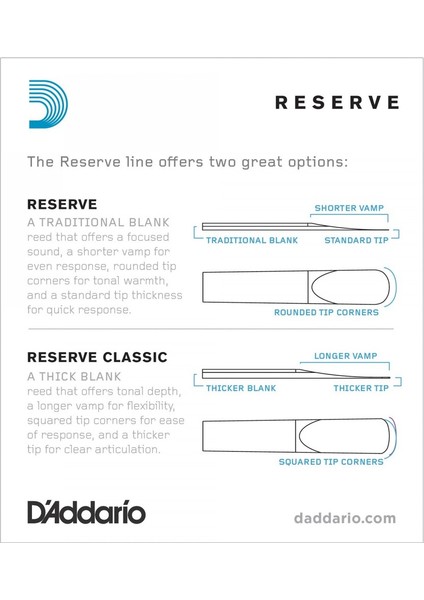 RESERVE

The Reserve line offers two great options:

RESERVE

A TRADITIONAL BLANK reed that offers a focused sound, a shorter vamp for even response, rounded tip corners for tonal warmth, and a standard tip thickness for quick response.

SHORTER VAMP

TRADITIONAL BLANK

STANDARD TIP

ROUNDED TIP CORNERS

RESERVE CLASSIC

A THICK BLANK reed that offers tonal depth, a longer vamp for flexibility, squared tip corners for ease of response, and a thicker tip for clear articulation.

LONGER VAMP

THICKER BLANK

THICKER TIP

SQUARED TIP CORNERS

D'Addario

daddario.com